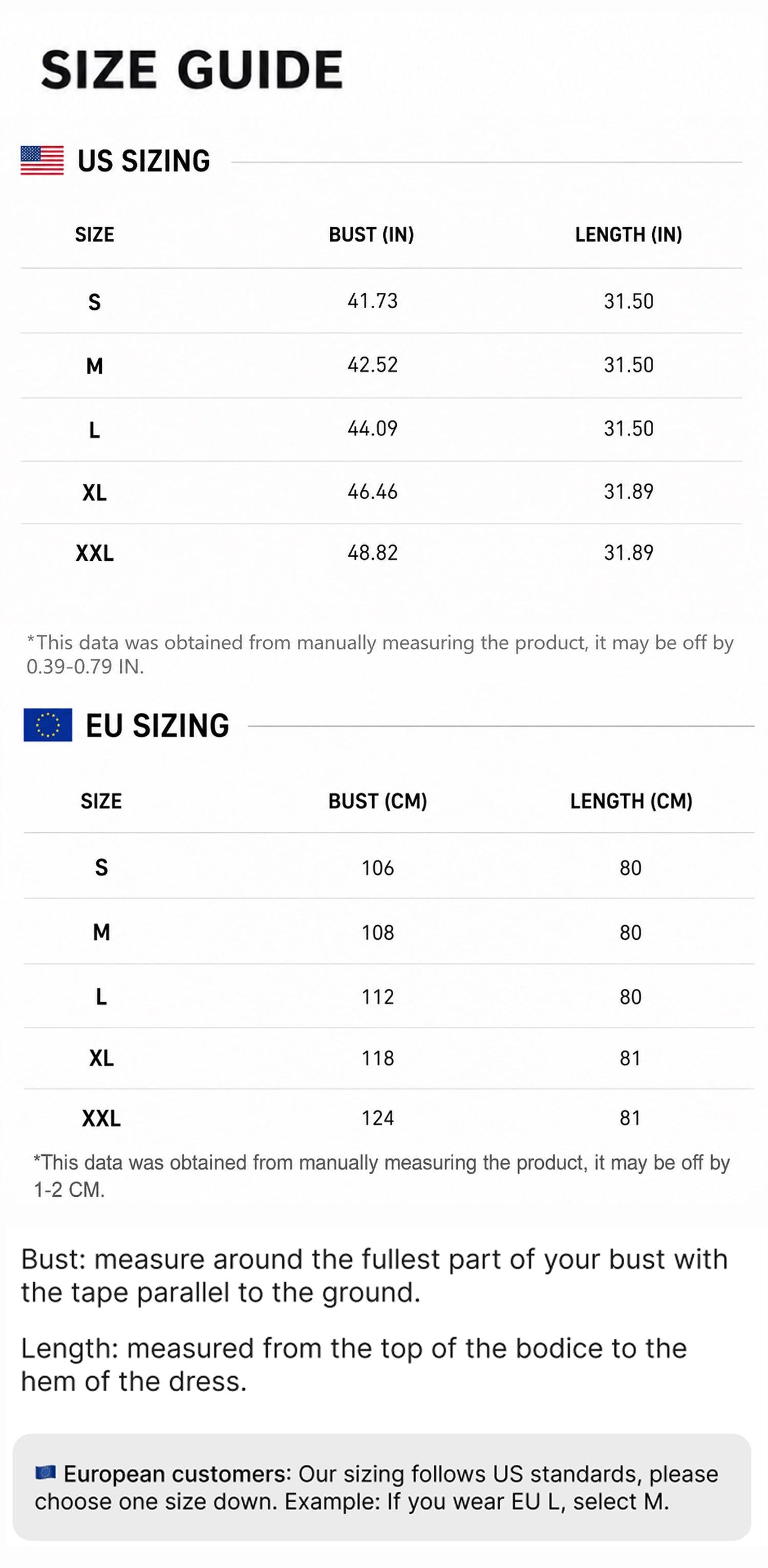 SIZE GUIDE

US SIZING

| SIZE | BUST (IN) | LENGTH (IN) |
|---|---|---|
| S | 41.73 | 31.50 |
| M | 42.52 | 31.50 |
| L | 44.09 | 31.50 |
| XL | 46.46 | 31.89 |
| XXL | 48.82 | 31.89 |

*This data was obtained from manually measuring the product, it may be off by 0.39-0.79 IN.

EU SIZING

| SIZE | BUST (CM) | LENGTH (CM) |
|---|---|---|
| S | 106 | 80 |
| M | 108 | 80 |
| L | 112 | 80 |
| XL | 118 | 81 |
| XXL | 124 | 81 |

*This data was obtained from manually measuring the product, it may be off by 1-2 CM.

Bust: measure around the fullest part of your bust with the tape parallel to the ground.

Length: measured from the top of the bodice to the hem of the dress.

European customers: Our sizing follows US standards, please choose one size down. Example: If you wear EU L, select M.